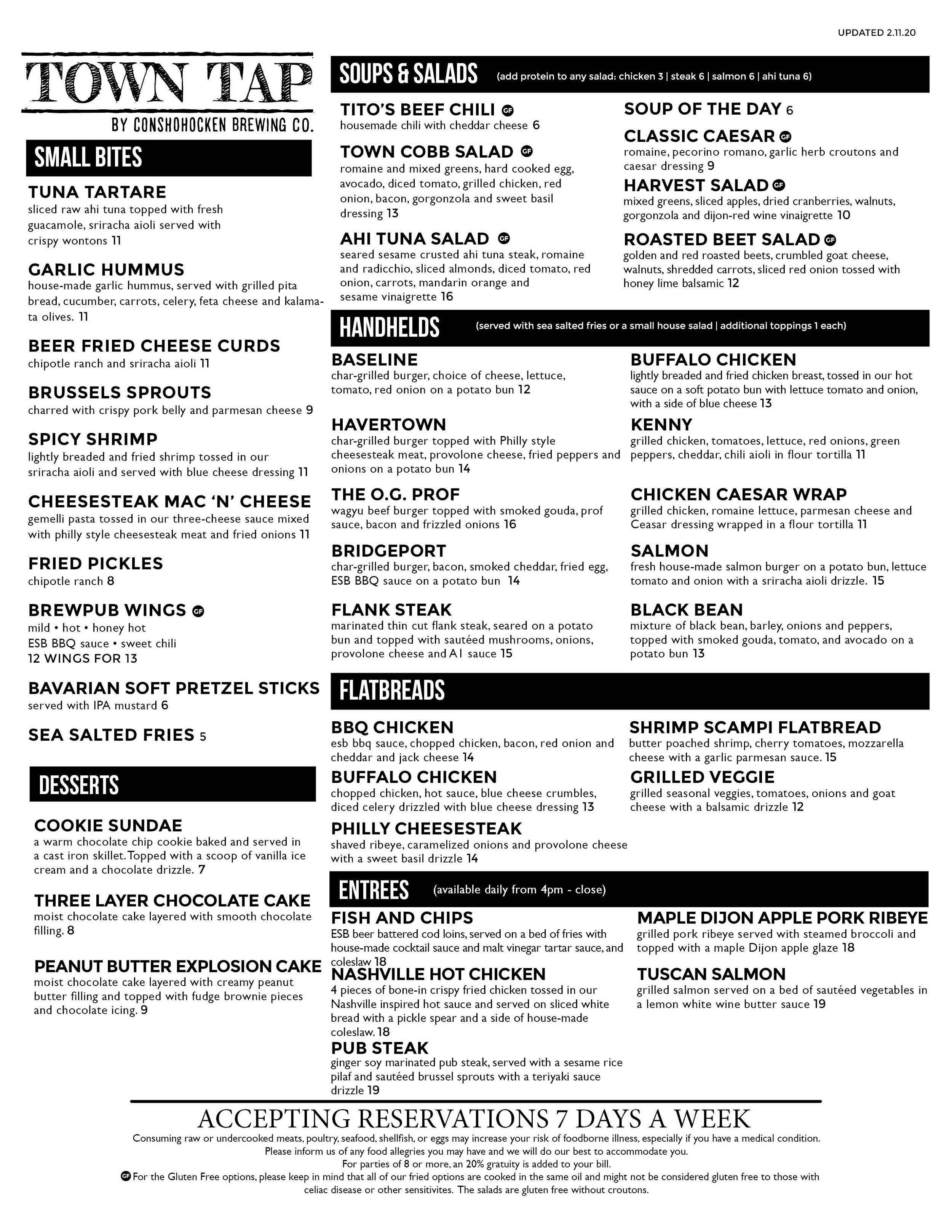 UPDATED 2.11.20

TOWN TAP
BY CONSHOHOCKEN BREWING CO.

SMALL BITES

TUNA TARTARE
sliced raw ahi tuna topped with fresh guacamole, sriracha aioli served with crispy wontons 11

GARLIC HUMMUS
house-made garlic hummus, served with grilled pita bread, cucumber, carrots, celery, feta cheese and kalamata olives. 11

BEER FRIED CHEESE CURDS
chipotle ranch and sriracha aioli 11

BRUSSELS SPROUTS
charred with crispy pork belly and parmesan cheese 9

SPICY SHRIMP
lightly breaded and fried shrimp tossed in our sriracha aioli and served with blue cheese dressing 11

CHEESESTEAK MAC 'N' CHEESE
gemelli pasta tossed in our three-cheese sauce mixed with philly style cheesesteak meat and fried onions 11

FRIED PICKLES
chipotle ranch 8

BREWPUB WINGS GF
mild • hot • honey hot
ESB BBQ sauce • sweet chili
12 WINGS FOR 13

BAVARIAN SOFT PRETZEL STICKS
served with IPA mustard 6

SEA SALTED FRIES 5

DESSERTS

COOKIE SUNDAE
a warm chocolate chip cookie baked and served in a cast iron skillet. Topped with a scoop of vanilla ice cream and a chocolate drizzle. 7

THREE LAYER CHOCOLATE CAKE
moist chocolate cake layered with smooth chocolate filling. 8

PEANUT BUTTER EXPLOSION CAKE
moist chocolate cake layered with creamy peanut butter filling and topped with fudge brownie pieces and chocolate icing. 9

SOUPS & SALADS (add protein to any salad: chicken 3 | steak 6 | salmon 6 | ahi tuna 6)

TITO'S BEEF CHILI GF
housemade chili with cheddar cheese 6

TOWN COBB SALAD GF
romaine and mixed greens, hard cooked egg, avocado, diced tomato, grilled chicken, red onion, bacon, gorgonzola and sweet basil dressing 13

AHI TUNA SALAD GF
seared sesame crusted ahi tuna steak, romaine and radicchio, sliced almonds, diced tomato, red onion, carrots, mandarin orange and sesame vinaigrette 16

SOUP OF THE DAY 6

CLASSIC CAESAR GF
romaine, pecorino romano, garlic herb croutons and caesar dressing 9

HARVEST SALAD GF
mixed greens, sliced apples, dried cranberries, walnuts, gorgonzola and dijon-red wine vinaigrette 10

ROASTED BEET SALAD GF
golden and red roasted beets, crumbled goat cheese, walnuts, shredded carrots, sliced red onion tossed with honey lime balsamic 12

HANDHELDS (served with sea salted fries or a small house salad | additional toppings 1 each)

BASELINE
char-grilled burger, choice of cheese, lettuce, tomato, red onion on a potato bun 12

HAVERTOWN
char-grilled burger topped with Philly style cheesesteak meat, provolone cheese, fried peppers and onions on a potato bun 14

THE O.G. PROF
wagyu beef burger topped with smoked gouda, prof sauce, bacon and frizzled onions 16

BRIDGEPORT
char-grilled burger, bacon, smoked cheddar, fried egg, ESB BBQ sauce on a potato bun 14

FLANK STEAK
marinated thin cut flank steak, seared on a potato bun and topped with sautéed mushrooms, onions, provolone cheese and A1 sauce 15

BUFFALO CHICKEN
lightly breaded and fried chicken breast, tossed in our hot sauce on a soft potato bun with lettuce tomato and onion, with a side of blue cheese 13

KENNY
grilled chicken, tomatoes, lettuce, red onions, green peppers, cheddar, chili aioli in flour tortilla 11

CHICKEN CAESAR WRAP
grilled chicken, romaine lettuce, parmesan cheese and Ceasar dressing wrapped in a flour tortilla 11

SALMON
fresh house-made salmon burger on a potato bun, lettuce tomato and onion with a sriracha aioli drizzle. 15

BLACK BEAN
mixture of black bean, barley, onions and peppers, topped with smoked gouda, tomato, and avocado on a potato bun 13

FLATBREADS

BBQ CHICKEN
esb bbq sauce, chopped chicken, bacon, red onion and cheddar and jack cheese 14

BUFFALO CHICKEN
chopped chicken, hot sauce, blue cheese crumbles, diced celery drizzled with blue cheese dressing 13

PHILLY CHEESESTEAK
shaved ribeye, caramelized onions and provolone cheese with a sweet basil drizzle 14

SHRIMP SCAMPI FLATBREAD
butter poached shrimp, cherry tomatoes, mozzarella cheese with a garlic parmesan sauce. 15

GRILLED VEGGIE
grilled seasonal veggies, tomatoes, onions and goat cheese with a balsamic drizzle 12

ENTREES (available daily from 4pm - close)

FISH AND CHIPS
ESB beer battered cod loins, served on a bed of fries with house-made cocktail sauce and malt vinegar tartar sauce, and coleslaw 18

NASHVILLE HOT CHICKEN
4 pieces of bone-in crispy fried chicken tossed in our Nashville inspired hot sauce and served on sliced white bread with a pickle spear and a side of house-made coleslaw. 18

PUB STEAK
ginger soy marinated pub steak, served with a sesame rice pilaf and sautéed brussel sprouts with a teriyaki sauce drizzle 19

MAPLE DIJON APPLE PORK RIBEYE
grilled pork ribeye served with steamed broccoli and topped with a maple Dijon apple glaze 18

TUSCAN SALMON
grilled salmon served on a bed of sautéed vegetables in a lemon white wine butter sauce 19

ACCEPTING RESERVATIONS 7 DAYS A WEEK
Consuming raw or undercooked meats, poultry, seafood, shellfish, or eggs may increase your risk of foodborne illness, especially if you have a medical condition.
Please inform us of any food allergies you may have and we will do our best to accommodate you.
For parties of 8 or more, an 20% gratuity is added to your bill.
GF For the Gluten Free options, please keep in mind that all of our fried options are cooked in the same oil and might not be considered gluten free to those with celiac disease or other sensitivites. The salads are gluten free without croutons.